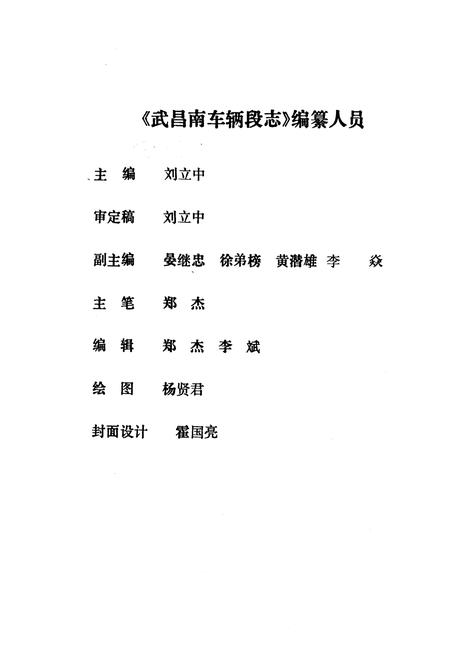 《武昌南车辆段志》编纂人员

主　编　刘立中

审定稿　刘立中

副主编　晏继忠　徐弟榜　黄潜雄　李　焱

主　笔　郑　杰

编　辑　郑　杰　李　斌

绘　图　杨贤君

封面设计　霍国亮